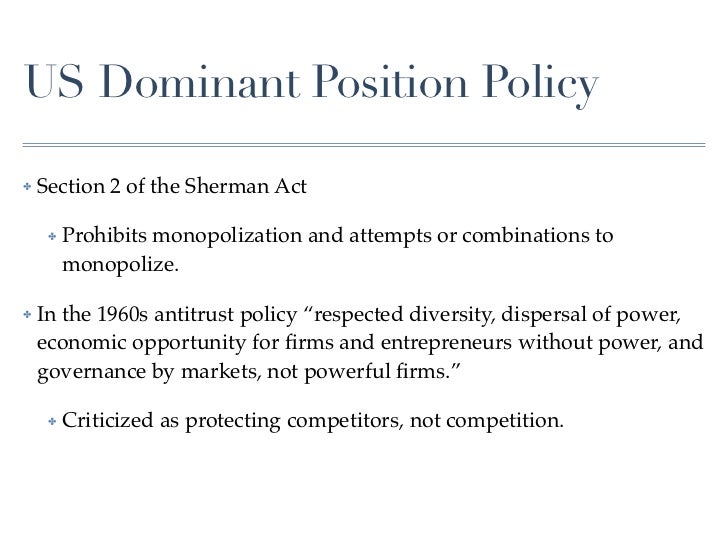 US Dominant Position Policy

Section 2 of the Sherman Act

Prohibits monopolization and attempts or combinations to monopolize.

In the 1960s antitrust policy “respected diversity, dispersal of power, economic opportunity for firms and entrepreneurs without power, and governance by markets, not powerful firms.”

Criticized as protecting competitors, not competition.